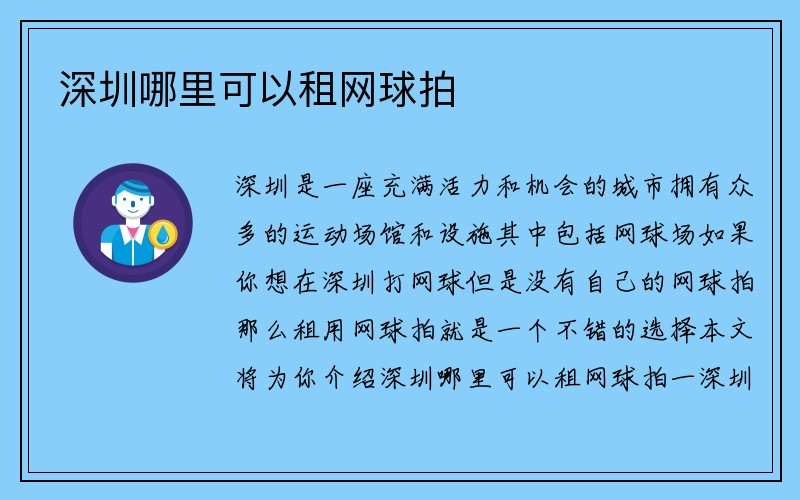 深圳哪里可以租网球拍

深圳是一座充满活力和机会的城市拥有众多的运动场馆和设施其中包括网球场如果你想在深圳打网球但是没有自己的网球拍那么租用网球拍就是一个不错的选择本文将为你介绍深圳哪里可以租网球拍一深圳